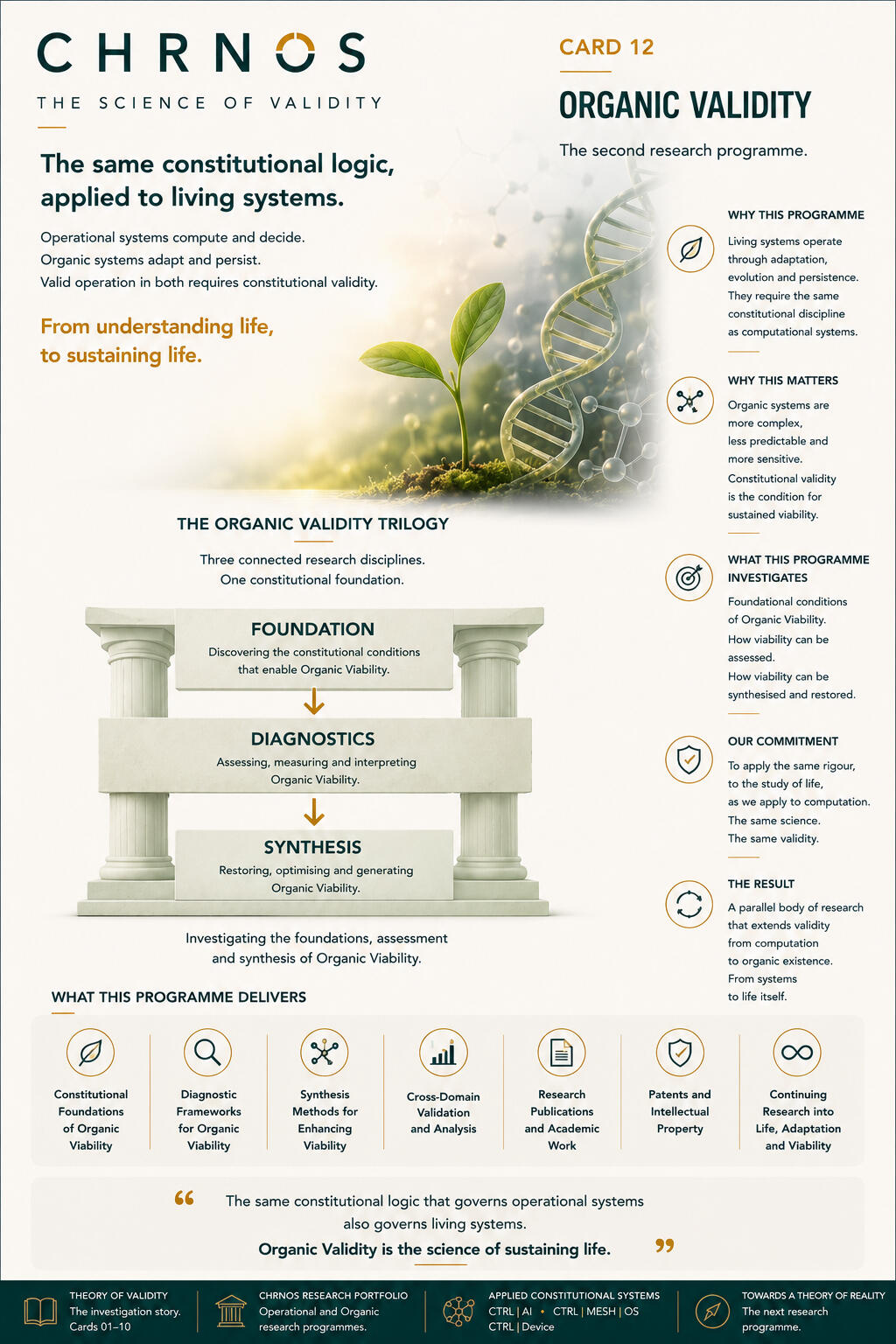 CHRNOS

THE SCIENCE OF VALIDITY

The same constitutional logic, applied to living systems.

Operational systems compute and decide.
Organic systems adapt and persist.
Valid operation in both requires constitutional validity.

From understanding life, to sustaining life.

CARD 12

ORGANIC VALIDITY

The second research programme.

WHY THIS PROGRAMME

Living systems operate through adaptation, evolution and persistence. They require the same constitutional discipline as computational systems.

WHY THIS MATTERS

Organic systems are more complex, less predictable and more sensitive. Constitutional validity is the condition for sustained viability.

WHAT THIS PROGRAMME INVESTIGATES

Foundational conditions of Organic Viability. How viability can be assessed. How viability can be synthesised and restored.

OUR COMMITMENT

To apply the same rigour, to the study of life, as we apply to computation. The same science. The same validity.

THE RESULT

A parallel body of research that extends validity from computation to organic existence. From systems to life itself.

THE ORGANIC VALIDITY TRILOGY

Three connected research disciplines.
One constitutional foundation.

FOUNDATION
Discovering the constitutional conditions that enable Organic Viability.

DIAGNOSTICS
Assessing, measuring and interpreting Organic Viability.

SYNTHESIS
Restoring, optimising and generating Organic Viability.

Investigating the foundations, assessment and synthesis of Organic Viability.

WHAT THIS PROGRAMME DELIVERS

Constitutional Foundations of Organic Viability

Diagnostic Frameworks for Organic Viability

Synthesis Methods for Enhancing Viability

Cross-Domain Validation and Analysis

Research Publications and Academic Work

Patents and Intellectual Property

Continuing Research into Life, Adaptation and Viability

“ The same constitutional logic that governs operational systems also governs living systems.
Organic Validity is the science of sustaining life. ”

THEORY OF VALIDITY
The investigation story.
Cards 01–10

CHRNOS RESEARCH PORTFOLIO
Operational and Organic research programmes.

APPLIED CONSTITUTIONAL SYSTEMS
CTRL | AI • CTRL | MESH | OS
CTRL | Device

TOWARDS A THEORY OF REALITY
The next research programme.